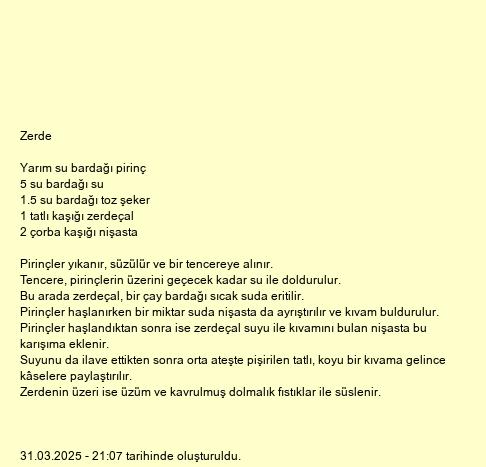 Zerde

Yarım su bardağı pirinç
5 su bardağı su
1.5 su bardağı toz şeker
1 tatlı kaşığı zerdeçal
2 çorba kaşığı nişasta

Pirinçler yıkanır, süzülür ve bir tencereye alınır.
Tencere, pirinçlerin üzerini geçecek kadar su ile doldurulur.
Bu arada zerdeçal, bir çay bardağı sıcak suda eritilir.
Pirinçler haşlanırken bir miktar suda nişasta da ayrıştırılır ve kıvam buldurulur.
Pirinçler haşlandıktan sonra ise zerdeçal suyu ile kıvamını bulan nişasta bu karışıma eklenir.
Suyunu da ilave ettikten sonra orta ateşte pişirilen tatlı, koyu bir kıvama gelince kâselere paylaştırılır.
Zerdenin üzeri ise üzüm ve kavrulmuş dolmalık fıstıklar ile süslenir.

31.03.2025 - 21:07 tarihinde oluşturuldu.